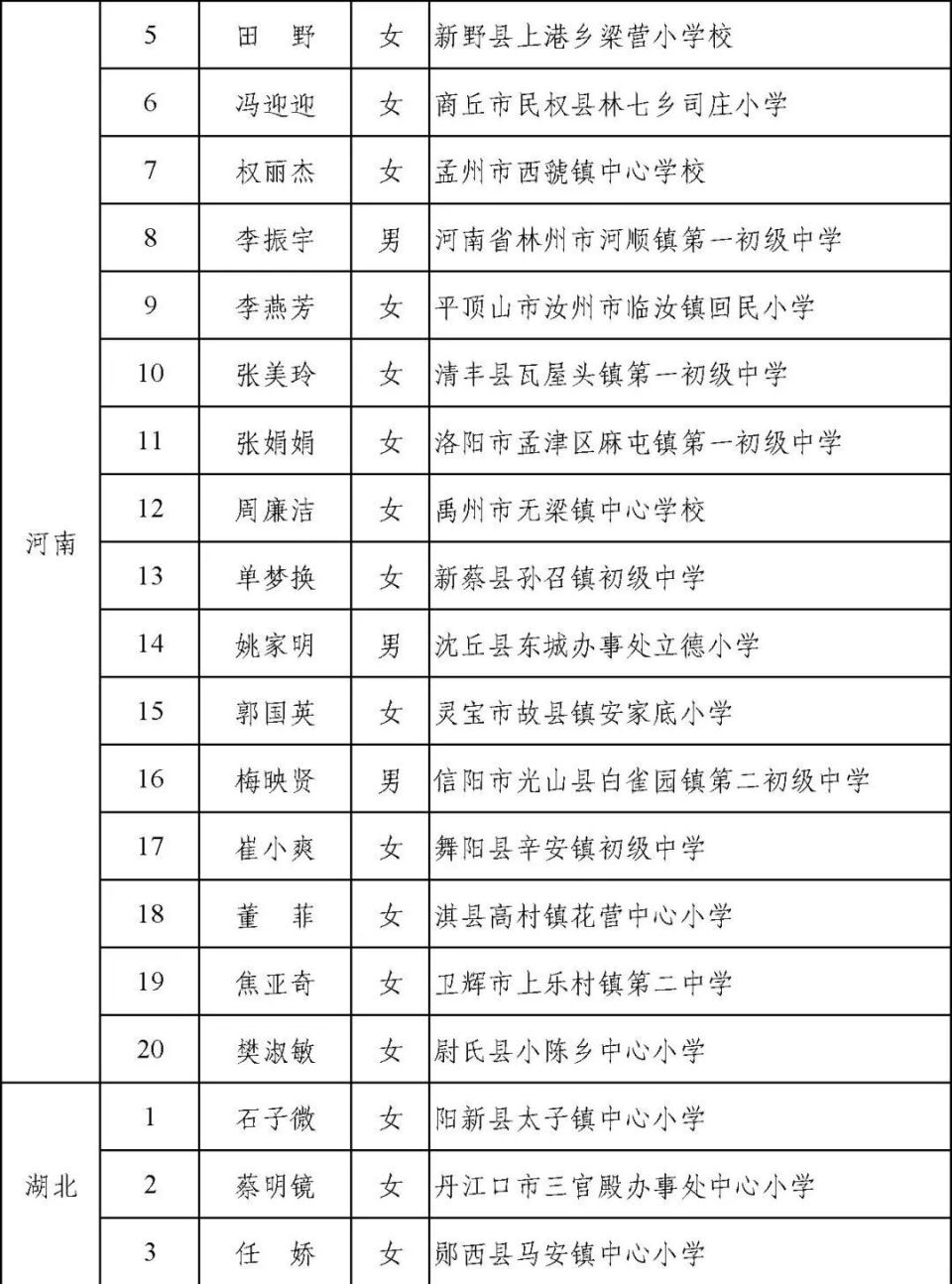 | | | | | |
|---|---|---|---|---|
| 河南 | 5 | 田　野 | 女 | 新野县上港乡梁营小学校 |
| | 6 | 冯迎迎 | 女 | 商丘市民权县林七乡司庄小学 |
| | 7 | 权丽杰 | 女 | 孟州市西虢镇中心学校 |
| | 8 | 李振宇 | 男 | 河南省林州市河顺镇第一初级中学 |
| | 9 | 李燕芳 | 女 | 平顶山市汝州市临汝镇回民小学 |
| | 10 | 张美玲 | 女 | 清丰县瓦屋头镇第一初级中学 |
| | 11 | 张娟娟 | 女 | 洛阳市孟津区麻屯镇第一初级中学 |
| | 12 | 周廉洁 | 女 | 禹州市无梁镇中心学校 |
| | 13 | 单梦换 | 女 | 新蔡县孙召镇初级中学 |
| | 14 | 姚家明 | 男 | 沈丘县东城办事处立德小学 |
| | 15 | 郭国英 | 女 | 灵宝市故县镇安家底小学 |
| | 16 | 梅映贤 | 男 | 信阳市光山县白雀园镇第二初级中学 |
| | 17 | 崔小爽 | 女 | 舞阳县辛安镇初级中学 |
| | 18 | 董　菲 | 女 | 淇县高村镇花营中心小学 |
| | 19 | 焦亚奇 | 女 | 卫辉市上乐村镇第二中学 |
| | 20 | 樊淑敏 | 女 | 尉氏县小陈乡中心小学 |
| 湖北 | 1 | 石子微 | 女 | 阳新县太子镇中心小学 |
| | 2 | 蔡明镜 | 女 | 丹江口市三官殿办事处中心小学 |
| | 3 | 任　娇 | 女 | 郧西县马安镇中心小学 |